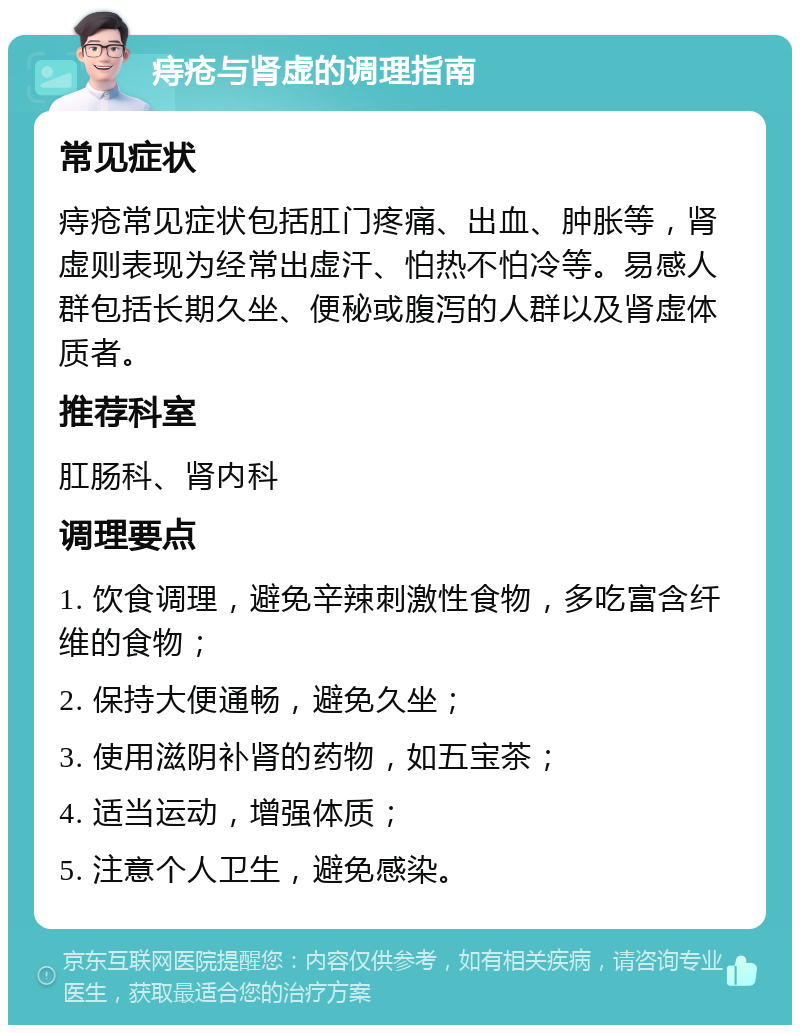 痔疮与肾虚的调理指南

常见症状

痔疮常见症状包括肛门疼痛、出血、肿胀等，肾虚则表现为经常出虚汗、怕热不怕冷等。易感人群包括长期久坐、便秘或腹泻的人群以及肾虚体质者。

推荐科室

肛肠科、肾内科

调理要点

1. 饮食调理，避免辛辣刺激性食物，多吃富含纤维的食物；

2. 保持大便通畅，避免久坐；

3. 使用滋阴补肾的药物，如五宝茶；

4. 适当运动，增强体质；

5. 注意个人卫生，避免感染。

京东互联网医院提醒您：内容仅供参考，如有相关疾病，请咨询专业医生，获取最适合您的治疗方案